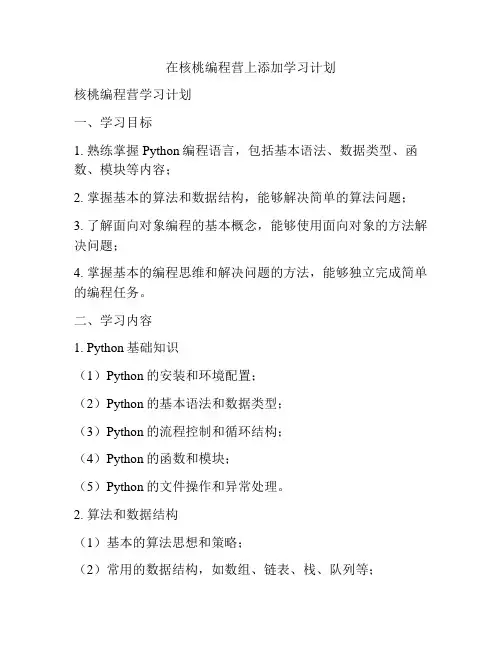 在核桃编程营上添加学习计划

核桃编程营学习计划

一、学习目标

1. 熟练掌握 Python 编程语言，包括基本语法、数据类型、函数、模块等内容；

2. 掌握基本的算法和数据结构，能够解决简单的算法问题；

3. 了解面向对象编程的基本概念，能够使用面向对象的方法解决问题；

4. 掌握基本的编程思维和解决问题的方法，能够独立完成简单的编程任务。

二、学习内容

1. Python 基础知识

（1）Python 的安装和环境配置；

（2）Python 的基本语法和数据类型；

（3）Python 的流程控制和循环结构；

（4）Python 的函数和模块；

（5）Python 的文件操作和异常处理。

2. 算法和数据结构

（1）基本的算法思想和策略；

（2）常用的数据结构，如数组、链表、栈、队列等；